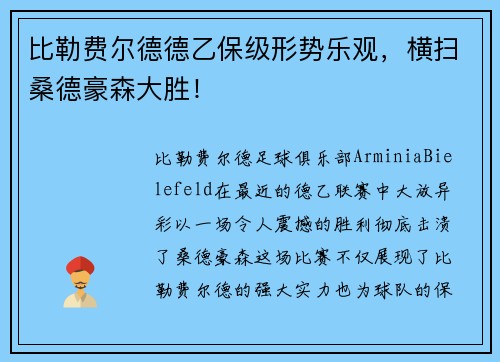 比勒费尔德德乙保级形势乐观，横扫桑德豪森大胜！

比勒费尔德足球俱乐部ArminiaBielefeld在最近的德乙联赛中大放异彩以一场令人震撼的胜利彻底击溃了桑德豪森这场比赛不仅展现了比勒费尔德的强大实力也为球队的保